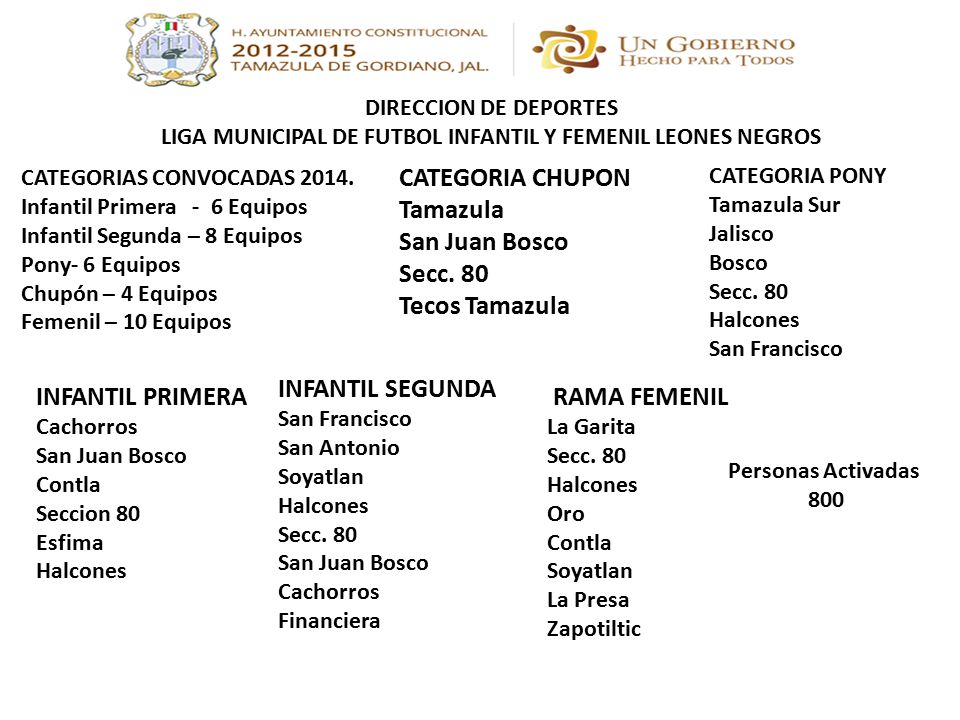 H. AYUNTAMIENTO CONSTITUCIONAL
2012-2015
TAMAZULA DE GORDIANO, JAL.

UN GOBIERNO
HECHO PARA TODOS

DIRECCION DE DEPORTES
LIGA MUNICIPAL DE FUTBOL INFANTIL Y FEMENIL LEONES NEGROS

CATEGORIAS CONVOCADAS 2014.
Infantil Primera - 6 Equipos
Infantil Segunda – 8 Equipos
Pony- 6 Equipos
Chupón – 4 Equipos
Femenil – 10 Equipos

CATEGORIA CHUPON
Tamazula
San Juan Bosco
Secc. 80
Tecos Tamazula

CATEGORIA PONY
Tamazula Sur
Jalisco
Bosco
Secc. 80
Halcones
San Francisco

INFANTIL PRIMERA
Cachorros
San Juan Bosco
Contla
Seccion 80
Esfima
Halcones

INFANTIL SEGUNDA
San Francisco
San Antonio
Soyatlan
Halcones
Secc. 80
San Juan Bosco
Cachorros
Financiera

RAMA FEMENIL
La Garita
Secc. 80
Halcones
Oro
Contla
Soyatlan
La Presa
Zapotiltic

Personas Activadas
800